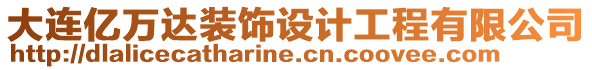 大连亿万达装饰设计工程有限公司
http://dlalicecatharine.cn.coovee.com